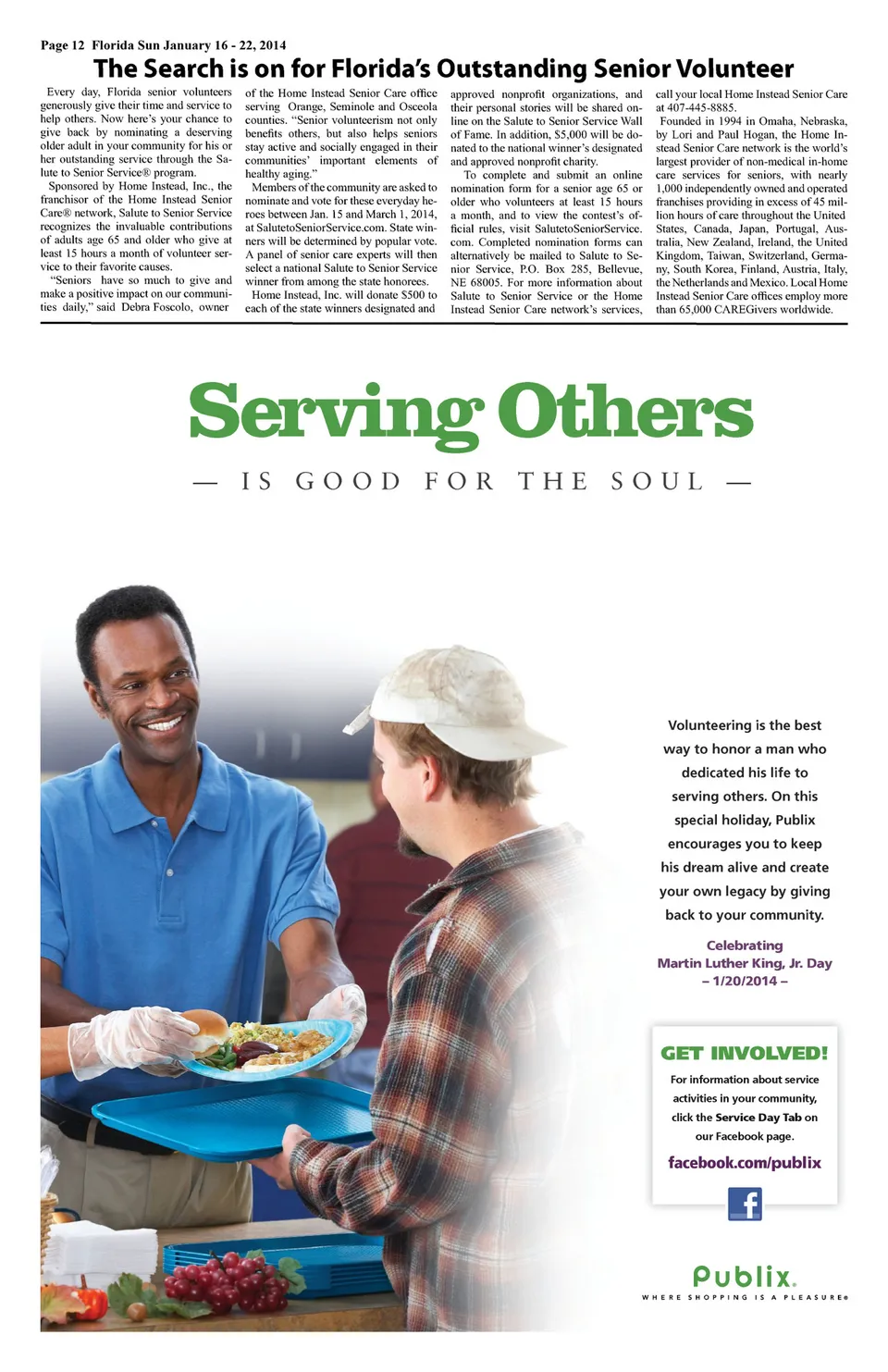 Page 12 Florida Sun January 16 - 22, 2014

The Search is on for Florida's Outstanding Senior Volunteer

Every day, Florida senior volunteers generously give their time and service to help others. Now here's your chance to give back by nominating a deserving older adult in your community for his or her outstanding service through the Salute to Senior Service® program.

Sponsored by Home Instead, Inc., the franchisor of the Home Instead Senior Care® network, Salute to Senior Service recognizes the invaluable contributions of adults age 65 and older who give at least 15 hours a month of volunteer service to their favorite causes.

"Seniors have so much to give and make a positive impact on our communities daily," said Debra Foscolo, owner of the Home Instead Senior Care office serving Orange, Seminole and Osceola counties. "Senior volunteerism not only benefits others, but also helps seniors stay active and socially engaged in their communities' important elements of healthy aging."

Members of the community are asked to nominate and vote for these everyday heroes between Jan. 15 and March 1, 2014, at SalutetoSeniorService.com. State winners will be determined by popular vote. A panel of senior care experts will then select a national Salute to Senior Service winner from among the state honorees.

Home Instead, Inc. will donate $500 to each of the state winners designated and approved nonprofit organizations, and their personal stories will be shared online on the Salute to Senior Service Wall of Fame. In addition, $5,000 will be donated to the national winner's designated and approved nonprofit charity.

To complete and submit an online nomination form for a senior age 65 or older who volunteers at least 15 hours a month, and to view the contest's official rules, visit SalutetoSeniorService.com. Completed nomination forms can alternatively be mailed to Salute to Senior Service, P.O. Box 285, Bellevue, NE 68005. For more information about Salute to Senior Service or the Home Instead Senior Care network's services, call your local Home Instead Senior Care at 407-445-8885.

Founded in 1994 in Omaha, Nebraska, by Lori and Paul Hogan, the Home Instead Senior Care network is the world's largest provider of non-medical in-home care services for seniors, with nearly 1,000 independently owned and operated franchises providing in excess of 45 million hours of care throughout the United States, Canada, Japan, Portugal, Australia, New Zealand, Ireland, the United Kingdom, Taiwan, Switzerland, Germany, South Korea, Finland, Austria, Italy, the Netherlands and Mexico. Local Home Instead Senior Care offices employ more than 65,000 CAREGivers worldwide.

Serving Others

— IS GOOD FOR THE SOUL —

Volunteering is the best way to honor a man who dedicated his life to serving others. On this special holiday, Publix encourages you to keep his dream alive and create your own legacy by giving back to your community.

Celebrating
Martin Luther King, Jr. Day
– 1/20/2014 –

GET INVOLVED!

For information about service activities in your community, click the Service Day Tab on our Facebook page.

facebook.com/publix

f

Publix.
WHERE SHOPPING IS A PLEASURE®